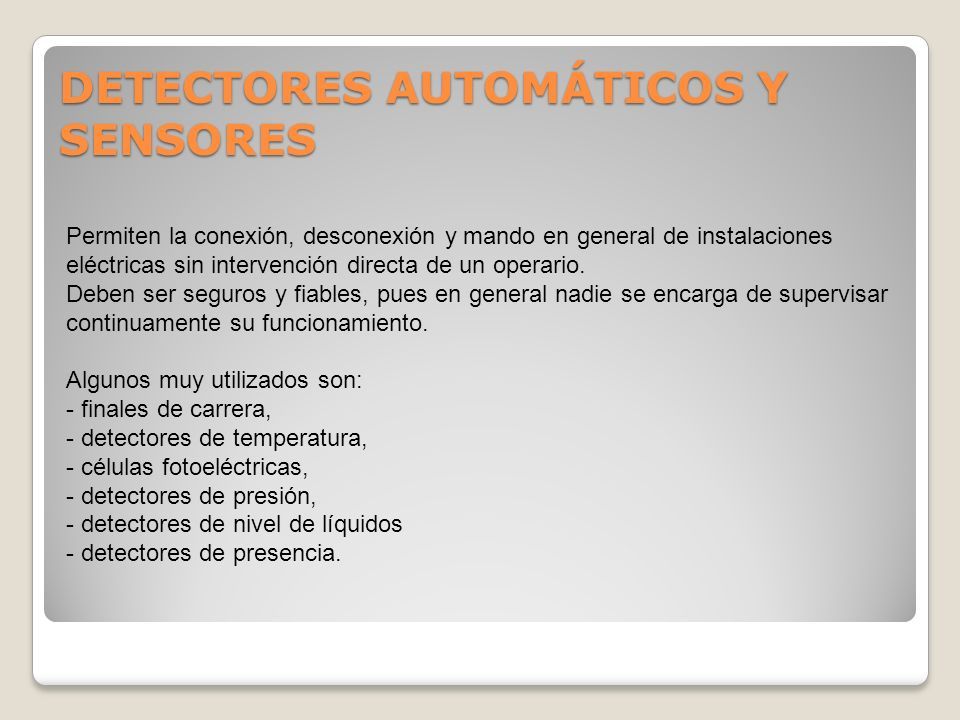 DETECTORES AUTOMÁTICOS Y SENSORES

Permiten la conexión, desconexión y mando en general de instalaciones eléctricas sin intervención directa de un operario.
Deben ser seguros y fiables, pues en general nadie se encarga de supervisar continuamente su funcionamiento.

Algunos muy utilizados son:
- finales de carrera,
- detectores de temperatura,
- células fotoeléctricas,
- detectores de presión,
- detectores de nivel de líquidos
- detectores de presencia.